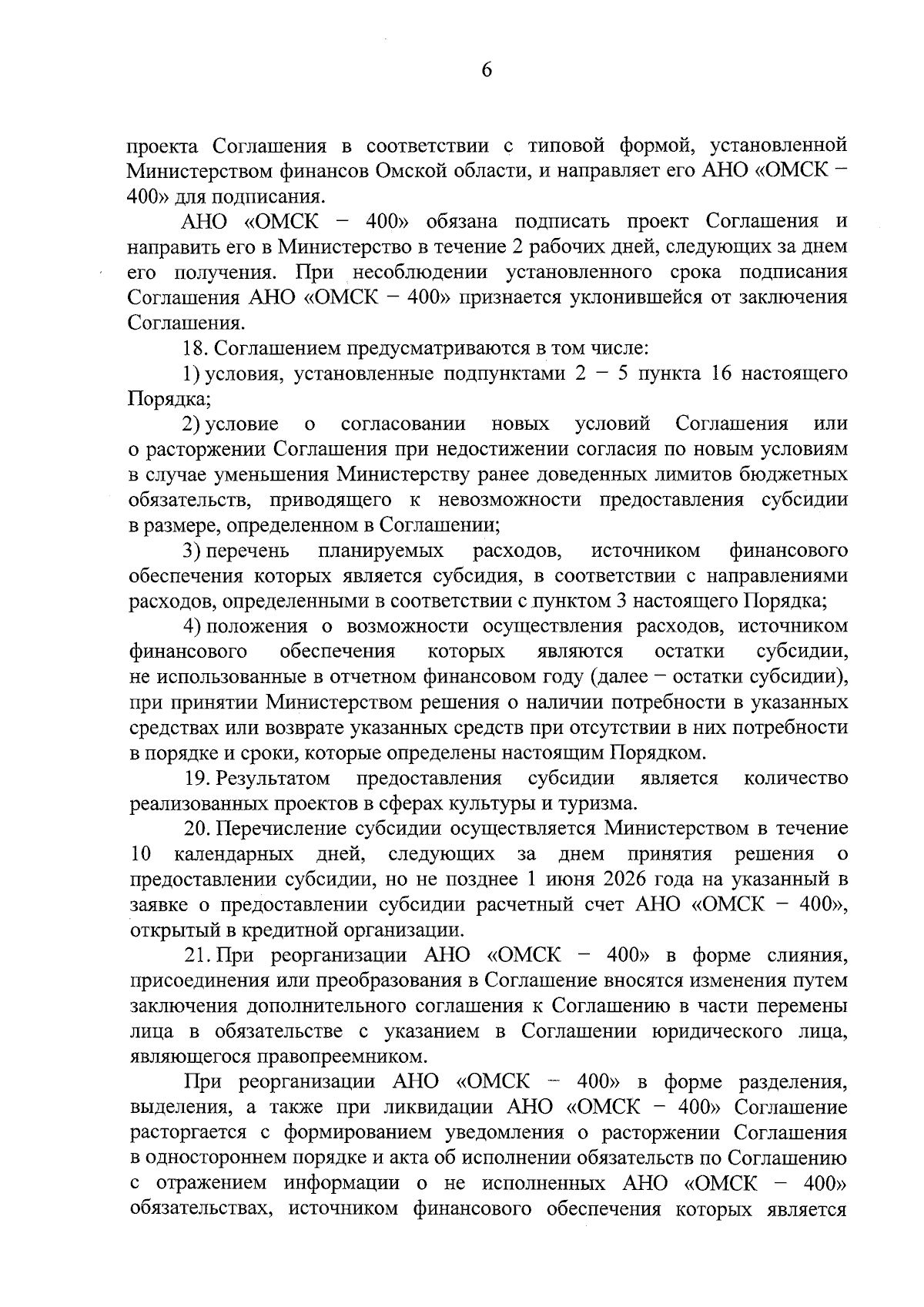 6

проекта Соглашения в соответствии с типовой формой, установленной Министерством финансов Омской области, и направляет его АНО «ОМСК – 400» для подписания.

АНО «ОМСК – 400» обязана подписать проект Соглашения и направить его в Министерство в течение 2 рабочих дней, следующих за днем его получения. При несоблюдении установленного срока подписания Соглашения АНО «ОМСК – 400» признается уклонившейся от заключения Соглашения.

18. Соглашением предусматриваются в том числе:

1) условия, установленные подпунктами 2 – 5 пункта 16 настоящего Порядка;

2) условие о согласовании новых условий Соглашения или о расторжении Соглашения при недостижении согласия по новым условиям в случае уменьшения Министерству ранее доведенных лимитов бюджетных обязательств, приводящего к невозможности предоставления субсидии в размере, определенном в Соглашении;

3) перечень планируемых расходов, источником финансового обеспечения которых является субсидия, в соответствии с направлениями расходов, определенными в соответствии с пунктом 3 настоящего Порядка;

4) положения о возможности осуществления расходов, источником финансового обеспечения которых являются остатки субсидии, не использованные в отчетном финансовом году (далее – остатки субсидии), при принятии Министерством решения о наличии потребности в указанных средствах или возврате указанных средств при отсутствии в них потребности в порядке и сроки, которые определены настоящим Порядком.

19. Результатом предоставления субсидии является количество реализованных проектов в сферах культуры и туризма.

20. Перечисление субсидии осуществляется Министерством в течение 10 календарных дней, следующих за днем принятия решения о предоставлении субсидии, но не позднее 1 июня 2026 года на указанный в заявке о предоставлении субсидии расчетный счет АНО «ОМСК – 400», открытый в кредитной организации.

21. При реорганизации АНО «ОМСК – 400» в форме слияния, присоединения или преобразования в Соглашение вносятся изменения путем заключения дополнительного соглашения к Соглашению в части перемены лица в обязательстве с указанием в Соглашении юридического лица, являющегося правопреемником.

При реорганизации АНО «ОМСК – 400» в форме разделения, выделения, а также при ликвидации АНО «ОМСК – 400» Соглашение расторгается с формированием уведомления о расторжении Соглашения в одностороннем порядке и акта об исполнении обязательств по Соглашению с отражением информации о не исполненных АНО «ОМСК – 400» обязательствах, источником финансового обеспечения которых является